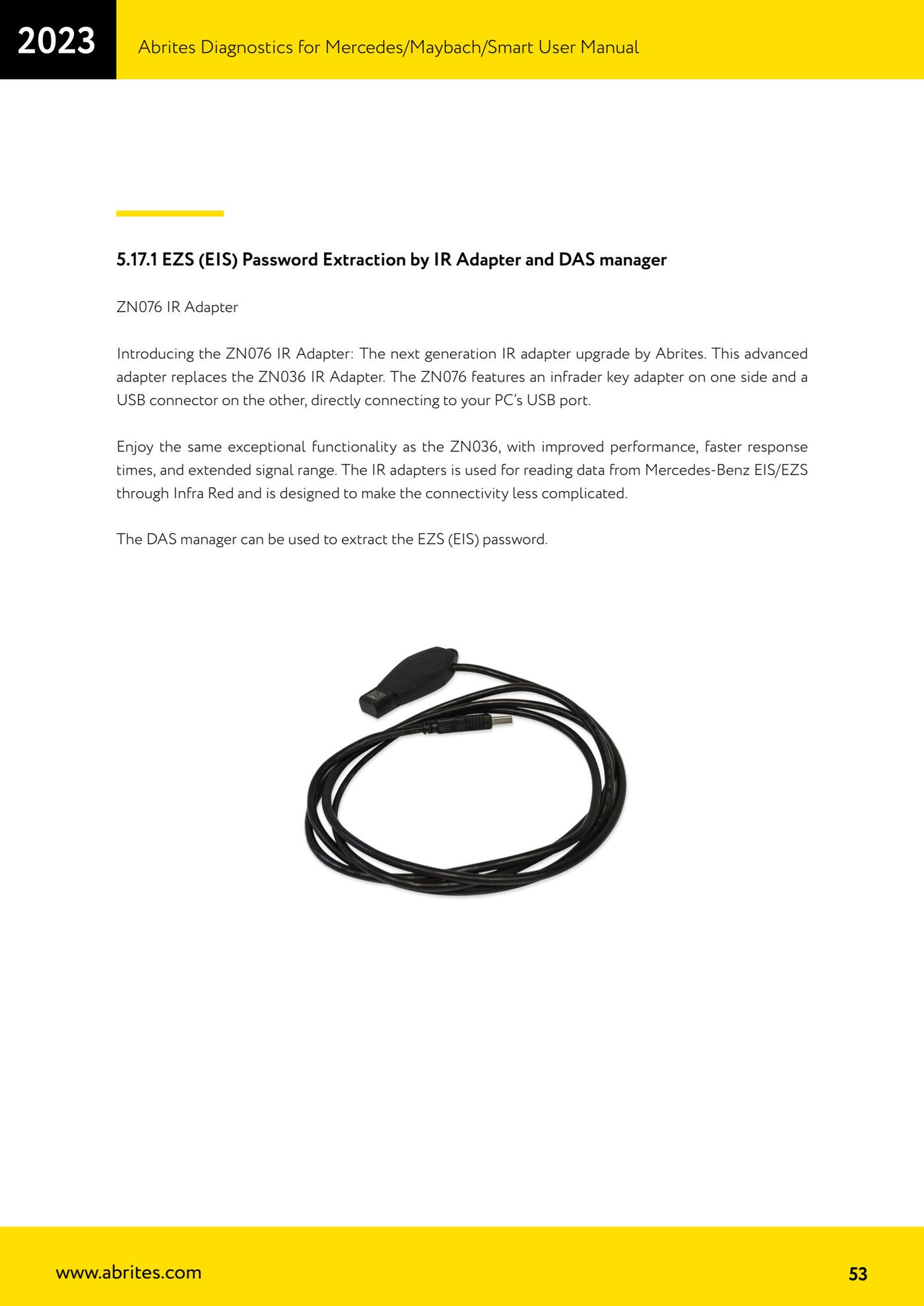 2023

Abrites Diagnostics for Mercedes/Maybach/Smart User Manual

5.17.1 EZS (EIS) Password Extraction by IR Adapter and DAS manager

ZN076 IR Adapter

Introducing the ZN076 IR Adapter: The next generation IR adapter upgrade by Abrites. This advanced adapter replaces the ZN036 IR Adapter. The ZN076 features an infrader key adapter on one side and a USB connector on the other, directly connecting to your PC's USB port.

Enjoy the same exceptional functionality as the ZN036, with improved performance, faster response times, and extended signal range. The IR adapters is used for reading data from Mercedes-Benz EIS/EZS through Infra Red and is designed to make the connectivity less complicated.

The DAS manager can be used to extract the EZS (EIS) password.

www.abrites.com

53